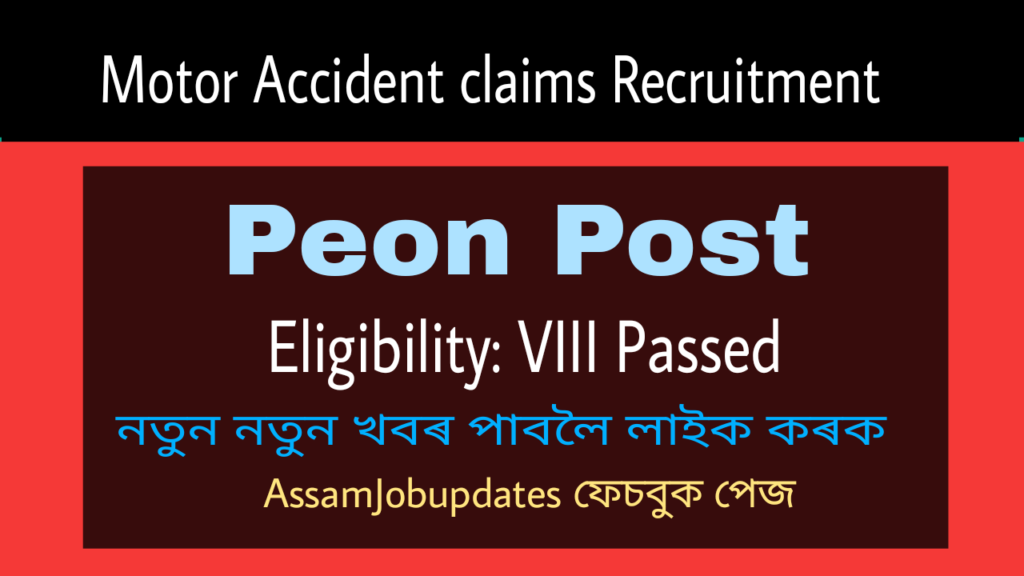 Motor Accident claims Recruitment

Peon Post

Eligibility: VIII Passed

নতুন নতুন খবৰ পাবলৈ লাইক কৰক

AssamJobupdates ফেচবুক পেজ